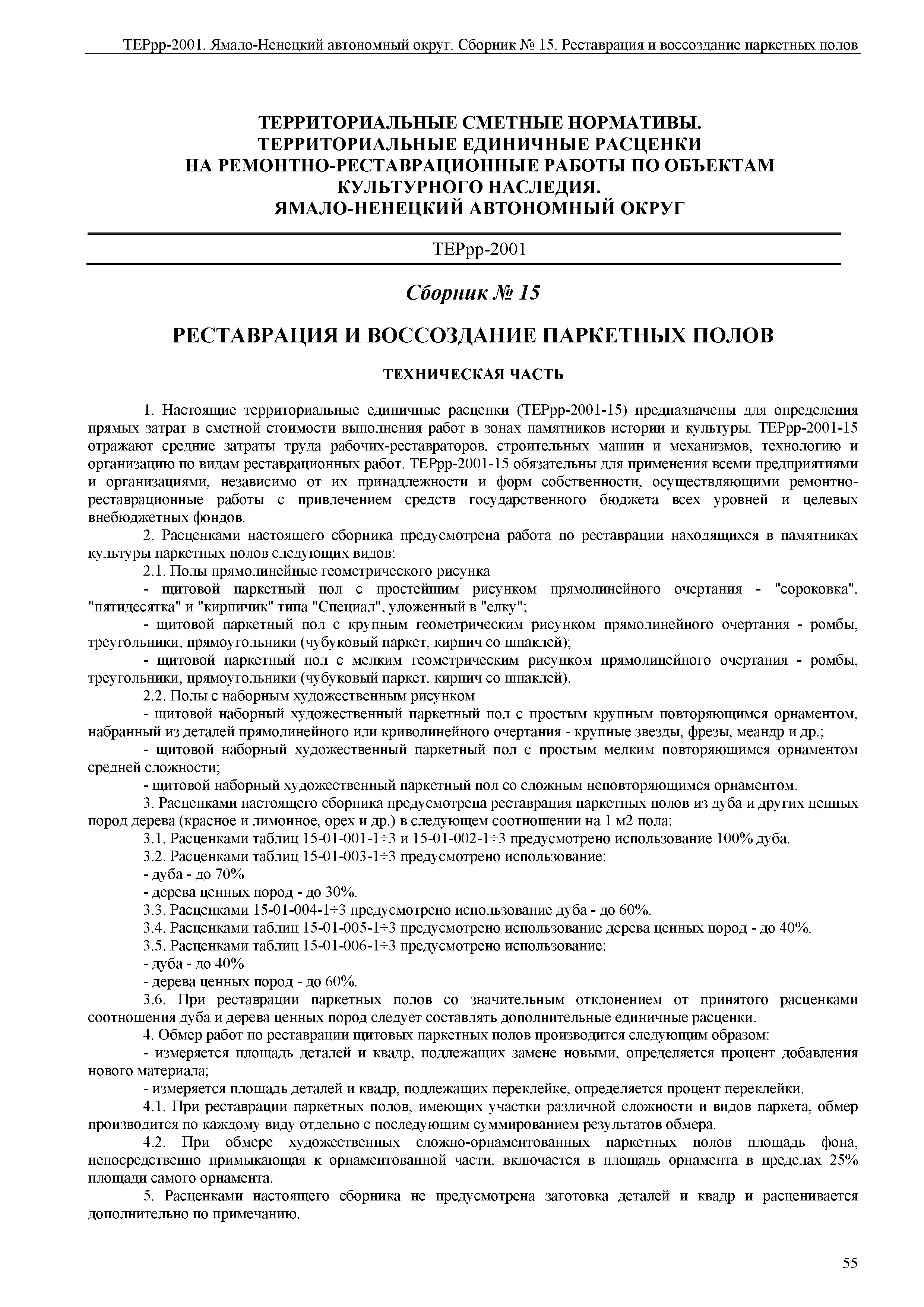 ТЕРрр-2001. Ямало-Ненецкий автономный округ. Сборник № 15. Реставрация и воссоздание паркетных полов

ТЕРРИТОРИАЛЬНЫЕ СМЕТНЫЕ НОРМАТИВЫ.
ТЕРРИТОРИАЛЬНЫЕ ЕДИНИЧНЫЕ РАСЦЕНКИ
НА РЕМОНТНО-РЕСТАВРАЦИОННЫЕ РАБОТЫ ПО ОБЪЕКТАМ
КУЛЬТУРНОГО НАСЛЕДИЯ.
ЯМАЛО-НЕНЕЦКИЙ АВТОНОМНЫЙ ОКРУГ

ТЕРрр-2001

Сборник № 15

РЕСТАВРАЦИЯ И ВОССОЗДАНИЕ ПАРКЕТНЫХ ПОЛОВ

ТЕХНИЧЕСКАЯ ЧАСТЬ

1. Настоящие территориальные единичные расценки (ТЕРрр-2001-15) предназначены для определения прямых затрат в сметной стоимости выполнения работ в зонах памятников истории и культуры. ТЕРрр-2001-15 отражают средние затраты труда рабочих-реставраторов, строительных машин и механизмов, технологию и организацию по видам реставрационных работ. ТЕРрр-2001-15 обязательны для применения всеми предприятиями и организациями, независимо от их принадлежности и форм собственности, осуществляющими ремонтно-реставрационные работы с привлечением средств государственного бюджета всех уровней и целевых внебюджетных фондов.

2. Расценками настоящего сборника предусмотрена работа по реставрации находящихся в памятниках культуры паркетных полов следующих видов:

2.1. Полы прямолинейные геометрического рисунка

- щитовой паркетный пол с простейшим рисунком прямолинейного очертания - "сороковка", "пятидесятка" и "кирпичик" типа "Специал", уложенный в "елку";

- щитовой паркетный пол с крупным геометрическим рисунком прямолинейного очертания - ромбы, треугольники, прямоугольники (чубуковый паркет, кирпич со шпаклей);

- щитовой паркетный пол с мелким геометрическим рисунком прямолинейного очертания - ромбы, треугольники, прямоугольники (чубуковый паркет, кирпич со шпаклей).

2.2. Полы с наборным художественным рисунком

- щитовой наборный художественный паркетный пол с простым крупным повторяющимся орнаментом, набранный из деталей прямолинейного или криволинейного очертания - крупные звезды, фрезы, меандр и др.;

- щитовой наборный художественный паркетный пол с простым мелким повторяющимся орнаментом средней сложности;

- щитовой наборный художественный паркетный пол со сложным неповторяющимся орнаментом.

3. Расценками настоящего сборника предусмотрена реставрация паркетных полов из дуба и других ценных пород дерева (красное и лимонное, орех и др.) в следующем соотношении на 1 м2 пола:

3.1. Расценками таблиц 15-01-001-1÷3 и 15-01-002-1÷3 предусмотрено использование 100% дуба.

3.2. Расценками таблиц 15-01-003-1÷3 предусмотрено использование:

- дуба - до 70%

- дерева ценных пород - до 30%.

3.3. Расценками 15-01-004-1÷3 предусмотрено использование дуба - до 60%.

3.4. Расценками таблиц 15-01-005-1÷3 предусмотрено использование дерева ценных пород - до 40%.

3.5. Расценками таблиц 15-01-006-1÷3 предусмотрено использование:

- дуба - до 40%

- дерева ценных пород - до 60%.

3.6. При реставрации паркетных полов со значительным отклонением от принятого расценками соотношения дуба и дерева ценных пород следует составлять дополнительные единичные расценки.

4. Обмер работ по реставрации щитовых паркетных полов производится следующим образом:

- измеряется площадь деталей и квадр, подлежащих замене новыми, определяется процент добавления нового материала;

- измеряется площадь деталей и квадр, подлежащих переклейке, определяется процент переклейки.

4.1. При реставрации паркетных полов, имеющих участки различной сложности и видов паркета, обмер производится по каждому виду отдельно с последующим суммированием результатов обмера.

4.2. При обмере художественных сложно-орнаментованных паркетных полов площадь фона, непосредственно примыкающая к орнаментованной части, включается в площадь орнамента в пределах 25% площади самого орнамента.

5. Расценками настоящего сборника не предусмотрена заготовка деталей и квадр и расценивается дополнительно по примечанию.

55